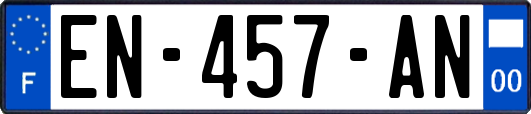 F
EN-457-AN
00